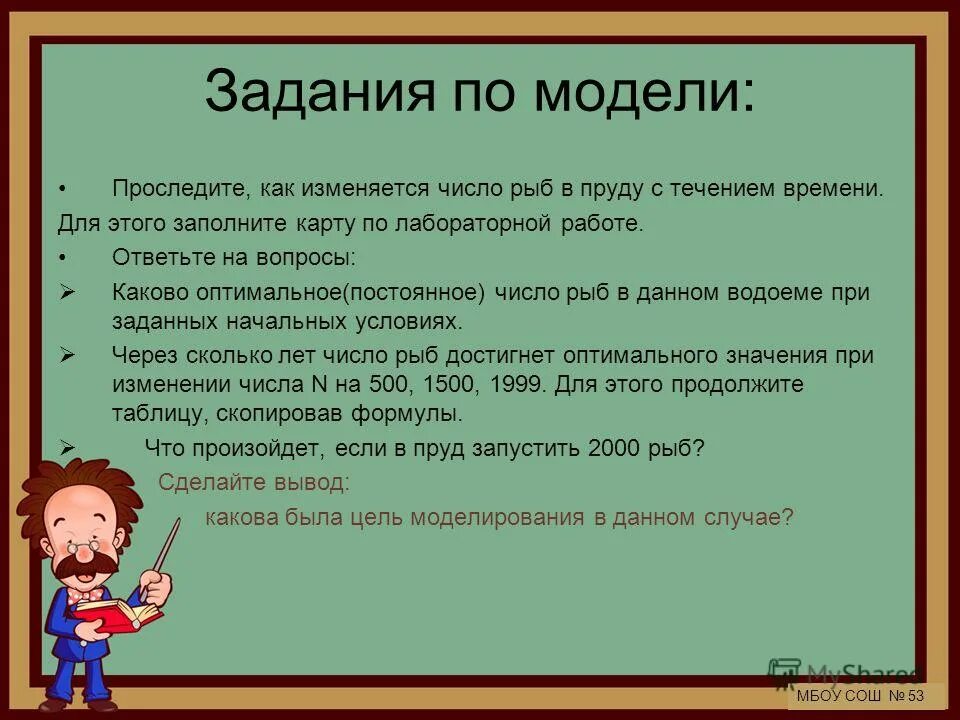 Задания по модели:

• Проследите, как изменяется число рыб в пруду с течением времени. Для этого заполните карту по лабораторной работе.

• Ответьте на вопросы:

➢ Каково оптимальное(постоянное) число рыб в данном водоеме при заданных начальных условиях.

➢ Через сколько лет число рыб достигнет оптимального значения при изменении числа N на 500, 1500, 1999. Для этого продолжите таблицу, скопировав формулы.

➢ Что произойдет, если в пруд запустить 2000 рыб?

Сделайте вывод:

какова была цель моделирования в данном случае?

MyShared

МБОУ СОШ № 53